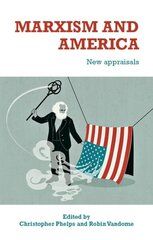 MARXISM AND AMERICA

New appraisals

Edited by
Christopher Phelps and Robin Vandome